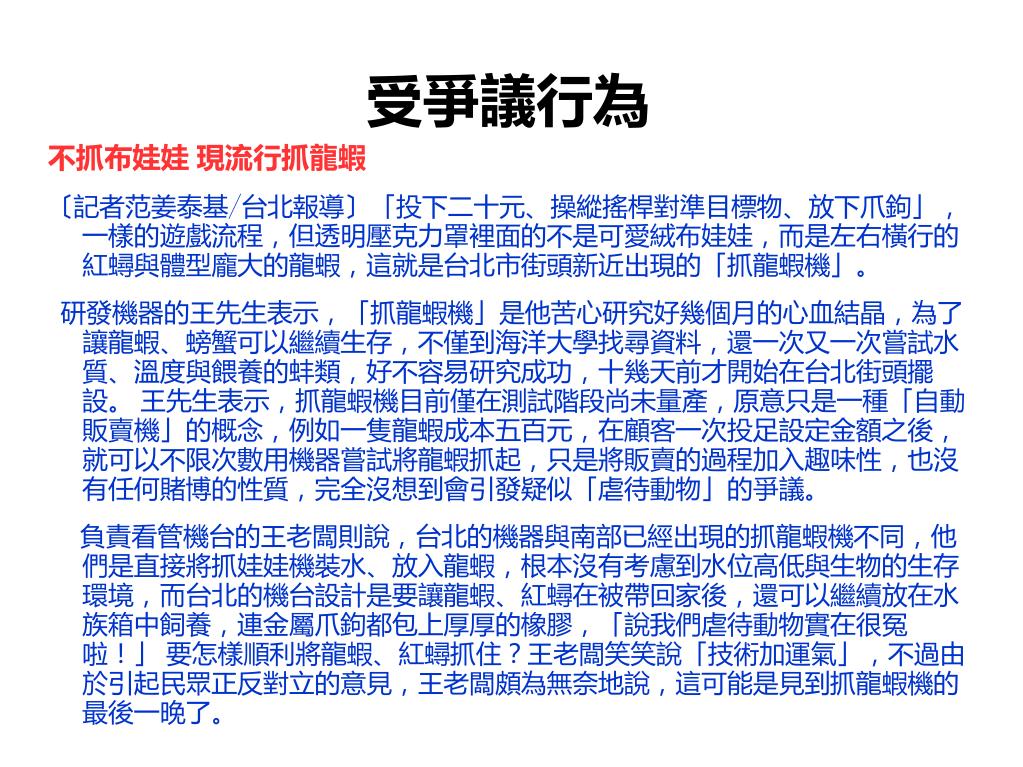 受爭議行為

不抓布娃娃 現流行抓龍蝦

〔記者范姜泰基/台北報導〕「投下二十元、操縱搖桿對準目標物、放下爪鉤」，一樣的遊戲流程，但透明壓克力罩裡面的不是可愛絨布娃娃，而是左右橫行的紅蟳與體型龐大的龍蝦，這就是台北市街頭新近出現的「抓龍蝦機」。

研發機器的王先生表示，「抓龍蝦機」是他苦心研究好幾個月的心血結晶，為了讓龍蝦、螃蟹可以繼續生存，不僅到海洋大學找尋資料，還一次又一次嘗試水質、溫度與餵養的蚌類，好不容易研究成功，十幾天前才開始在台北街頭擺設。 王先生表示，抓龍蝦機目前僅在測試階段尚未量產，原意只是一種「自動販賣機」的概念，例如一隻龍蝦成本五百元，在顧客一次投足設定金額之後，就可以不限次數用機器嘗試將龍蝦抓起，只是將販賣的過程加入趣味性，也沒有任何賭博的性質，完全沒想到會引發疑似「虐待動物」的爭議。

負責看管機台的王老闆則說，台北的機器與南部已經出現的抓龍蝦機不同，他們是直接將抓娃娃機裝水、放入龍蝦，根本沒有考慮到水位高低與生物的生存環境，而台北的機台設計是要讓龍蝦、紅蟳在被帶回家後，還可以繼續放在水族箱中飼養，連金屬爪鉤都包上厚厚的橡膠，「說我們虐待動物實在很冤啦！」 要怎樣順利將龍蝦、紅蟳抓住？王老闆笑笑說「技術加運氣」，不過由於引起民眾正反對立的意見，王老闆頗為無奈地說，這可能是見到抓龍蝦機的最後一晚了。